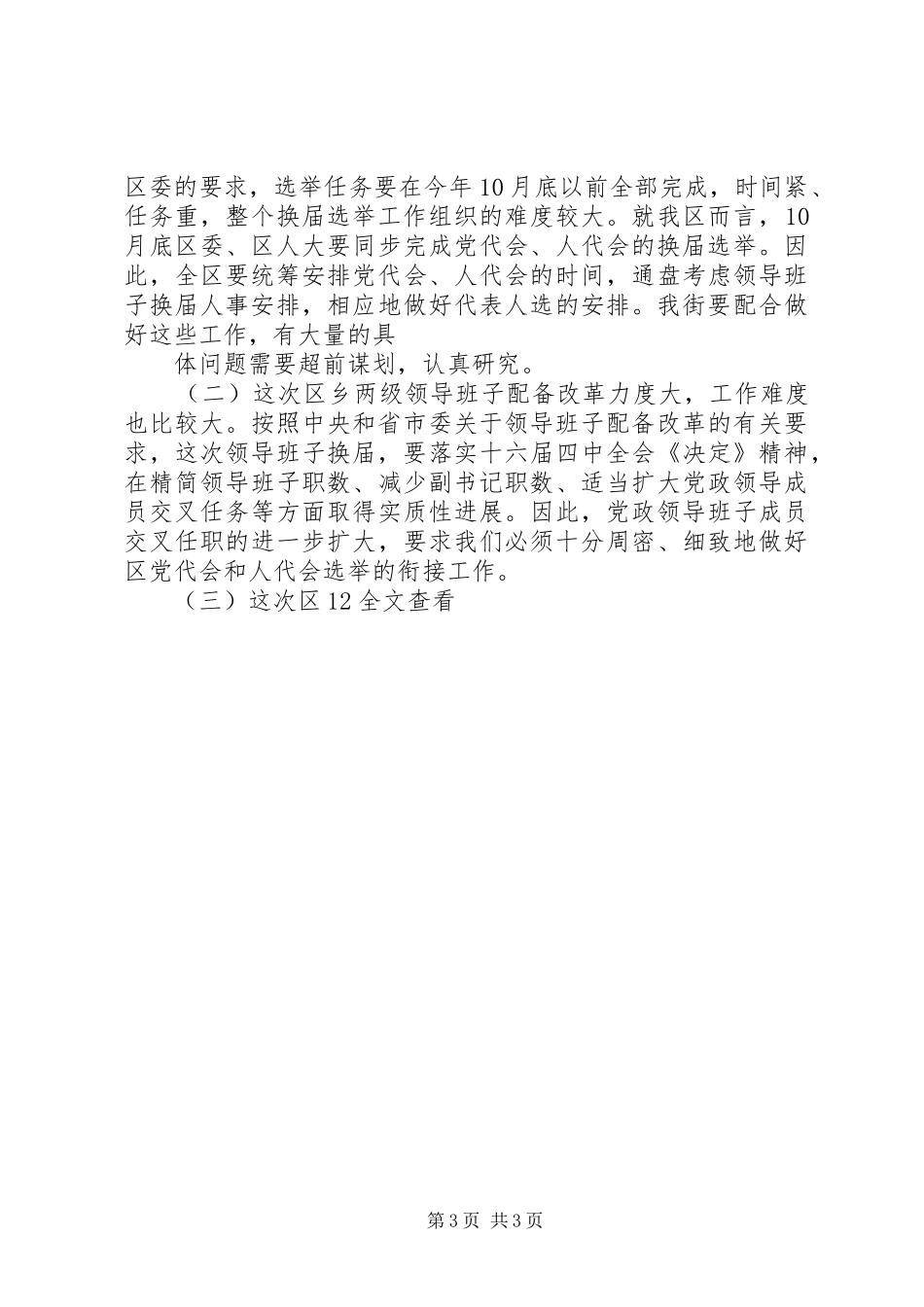 区委的要求，选举任务要在今年10月底以前全部完成，时间紧、任务重，整个换届选举工作组织的难度较大。就我区而言，10月底区委、区人大要同步完成党代会、人代会的换届选举。因此，全区要统筹安排党代会、人代会的时间，通盘考虑领导班子换届人事安排，相应地做好代表人选的安排。我街要配合做好这些工作，有大量的具

体问题需要超前谋划，认真研究。

（二）这次区乡两级领导班子配备改革力度大，工作难度也比较大。按照中央和省市委关于领导班子配备改革的有关要求，这次领导班子换届，要落实十六届四中全会《决定》精神，在精简领导班子职数、减少副书记职数、适当扩大党政领导成员交叉任务等方面取得实质性进展。因此，党政领导班子成员交叉任职的进一步扩大，要求我们必须十分周密、细致地做好区党代会和人代会选举的衔接工作。

（三）这次区12全文查看

第3页 共3页